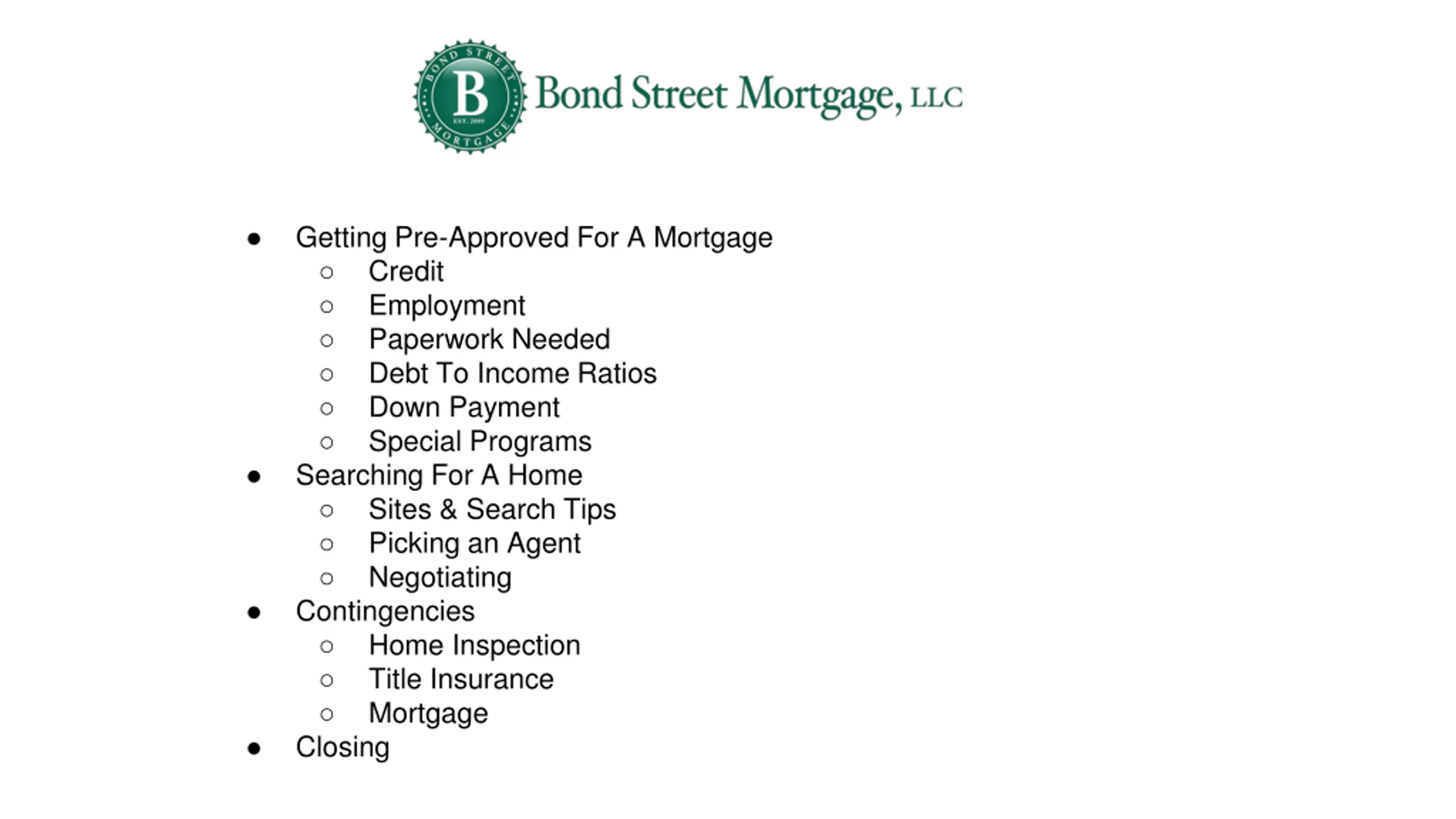 BOND STREET
B
EST. 2009
MORTGAGE

Bond Street Mortgage, LLC

- Getting Pre-Approved For A Mortgage
  - Credit
  - Employment
  - Paperwork Needed
  - Debt To Income Ratios
  - Down Payment
  - Special Programs
- Searching For A Home
  - Sites & Search Tips
  - Picking an Agent
  - Negotiating
- Contingencies
  - Home Inspection
  - Title Insurance
  - Mortgage
- Closing